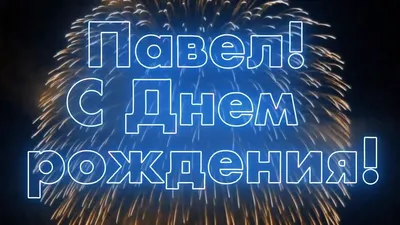 Павел!
С Днем
рождения!